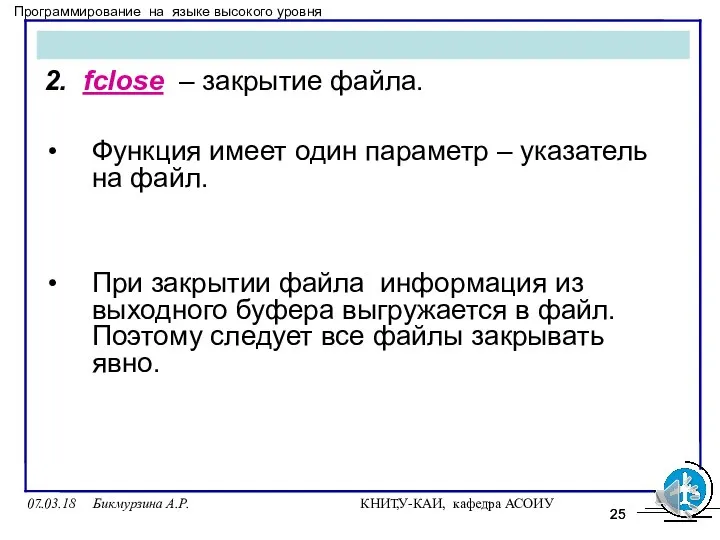 Программирование на языке высокого уровня

2. fclose – закрытие файла.

• Функция имеет один параметр – указатель на файл.

• При закрытии файла информация из выходного буфера выгружается в файл. Поэтому следует все файлы закрывать явно.

07.03.18 Бикмурзина А.Р. КНИТУ-КАИ, кафедра АСОИУ 25